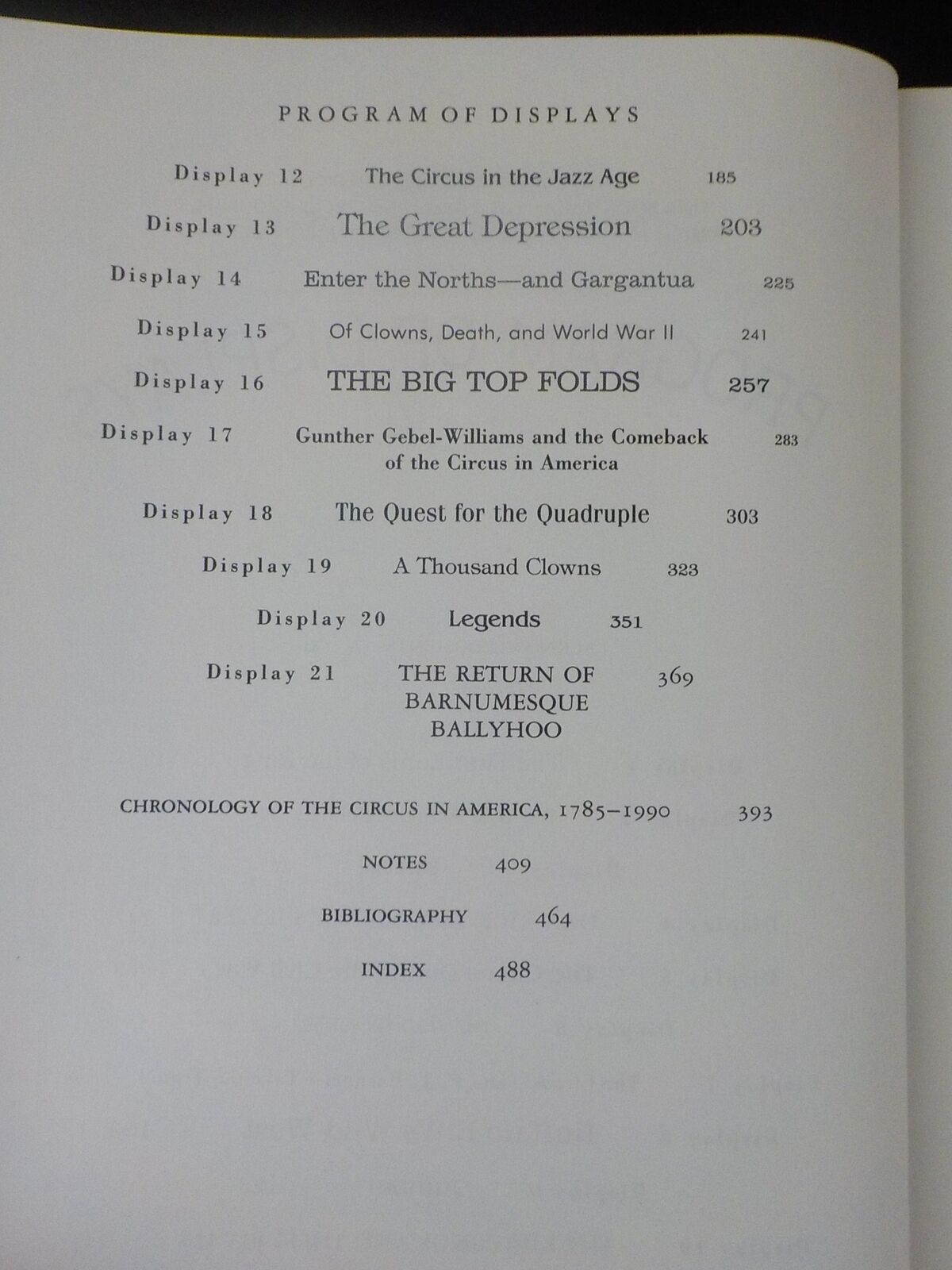 PROGRAM OF DISPLAYS

Display 12 The Circus in the Jazz Age 185

Display 13 The Great Depression 203

Display 14 Enter the Norths—and Gargantua 225

Display 15 Of Clowns, Death, and World War II 241

Display 16 THE BIG TOP FOLDS 257

Display 17 Gunther Gebel-Williams and the Comeback of the Circus in America 283

Display 18 The Quest for the Quadruple 303

Display 19 A Thousand Clowns 323

Display 20 Legends 351

Display 21 THE RETURN OF BARNUMESQUE BALLYHOO 369

CHRONOLOGY OF THE CIRCUS IN AMERICA, 1785–1990 393

NOTES 409

BIBLIOGRAPHY 464

INDEX 488